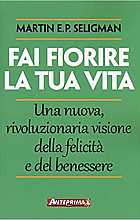 MARTIN E.P. SELIGMAN

FAI FIORIRE LA TUA VITA

Una nuova, rivoluzionaria visione della felicità e del benessere

ANTEPRIMA